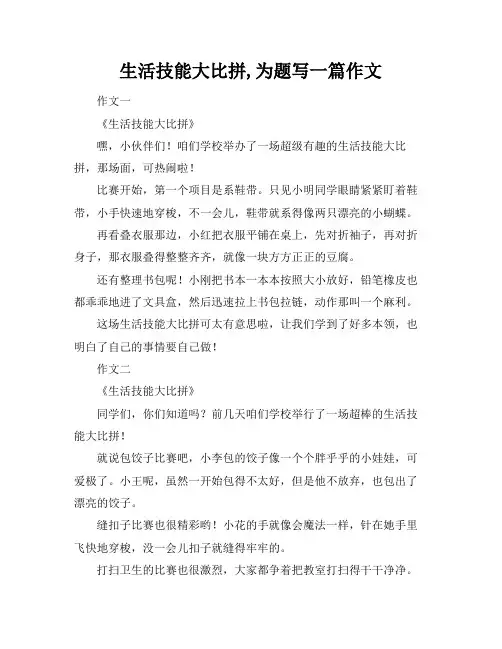 生活技能大比拼,为题写一篇作文

作文一

《生活技能大比拼》

嘿，小伙伴们！咱们学校举办了一场超级有趣的生活技能大比拼，那场面，可热闹啦！

比赛开始，第一个项目是系鞋带。只见小明同学眼睛紧紧盯着鞋带，小手快速地穿梭，不一会儿，鞋带就系得像两只漂亮的小蝴蝶。

再看叠衣服那边，小红把衣服平铺在桌上，先对折袖子，再对折身子，那衣服叠得整整齐齐，就像一块方方正正的豆腐。

还有整理书包呢！小刚把书本一本本按照大小放好，铅笔橡皮也都乖乖地进了文具盒，然后迅速拉上书包拉链，动作那叫一个麻利。

这场生活技能大比拼可太有意思啦，让我们学到了好多本领，也明白了自己的事情要自己做！

作文二

《生活技能大比拼》

同学们，你们知道吗？前几天咱们学校举行了一场超棒的生活技能大比拼！

就说包饺子比赛吧，小李包的饺子像一个个胖乎乎的小娃娃，可爱极了。小王呢，虽然一开始包得不太好，但是他不放弃，也包出了漂亮的饺子。

缝扣子比赛也很精彩哟！小花的手就像会魔法一样，针在她手里飞快地穿梭，没一会儿扣子就缝得牢牢的。

打扫卫生的比赛也很激烈，大家都争着把教室打扫得干干净净。